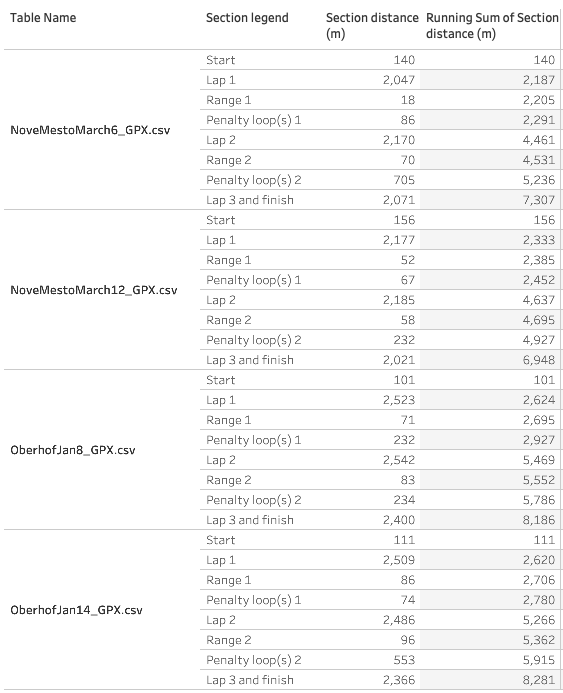 | Table Name | Section legend | Section distance (m) | Running Sum of Section distance (m) |
|---|---|---|---|
| NoveMestoMarch6_GPX.csv | Start | 140 | 140 |
| | Lap 1 | 2,047 | 2,187 |
| | Range 1 | 18 | 2,205 |
| | Penalty loop(s) 1 | 86 | 2,291 |
| | Lap 2 | 2,170 | 4,461 |
| | Range 2 | 70 | 4,531 |
| | Penalty loop(s) 2 | 705 | 5,236 |
| | Lap 3 and finish | 2,071 | 7,307 |
| NoveMestoMarch12_GPX.csv | Start | 156 | 156 |
| | Lap 1 | 2,177 | 2,333 |
| | Range 1 | 52 | 2,385 |
| | Penalty loop(s) 1 | 67 | 2,452 |
| | Lap 2 | 2,185 | 4,637 |
| | Range 2 | 58 | 4,695 |
| | Penalty loop(s) 2 | 232 | 4,927 |
| | Lap 3 and finish | 2,021 | 6,948 |
| OberhofJan8_GPX.csv | Start | 101 | 101 |
| | Lap 1 | 2,523 | 2,624 |
| | Range 1 | 71 | 2,695 |
| | Penalty loop(s) 1 | 232 | 2,927 |
| | Lap 2 | 2,542 | 5,469 |
| | Range 2 | 83 | 5,552 |
| | Penalty loop(s) 2 | 234 | 5,786 |
| | Lap 3 and finish | 2,400 | 8,186 |
| OberhofJan14_GPX.csv | Start | 111 | 111 |
| | Lap 1 | 2,509 | 2,620 |
| | Range 1 | 86 | 2,706 |
| | Penalty loop(s) 1 | 74 | 2,780 |
| | Lap 2 | 2,486 | 5,266 |
| | Range 2 | 96 | 5,362 |
| | Penalty loop(s) 2 | 553 | 5,915 |
| | Lap 3 and finish | 2,366 | 8,281 |